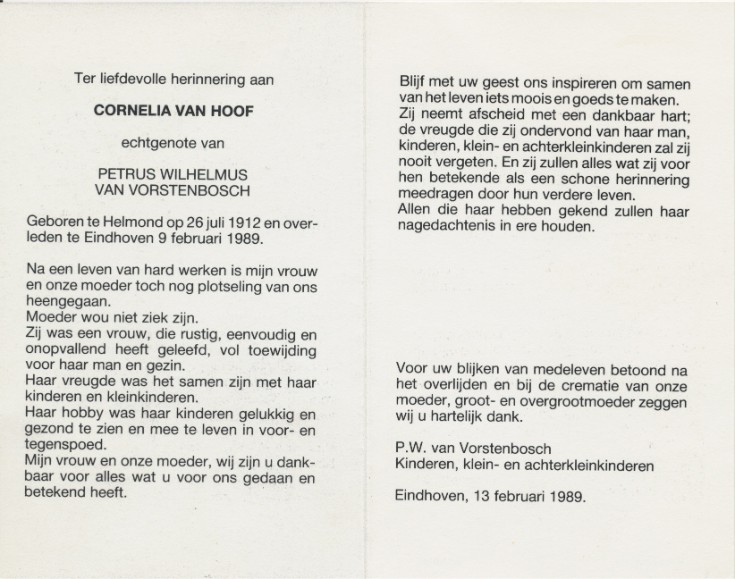 Ter liefdevolle herinnering aan

CORNELIA VAN HOOF

echtgenote van

PETRUS WILHELMUS VAN VORSTENBOSCH

Geboren te Helmond op 26 juli 1912 en overleden te Eindhoven 9 februari 1989.

Na een leven van hard werken is mijn vrouw en onze moeder toch nog plotseling van ons heengegaan.
Moeder wou niet ziek zijn.
Zij was een vrouw, die rustig, eenvoudig en onopvallend heeft geleefd, vol toewijding voor haar man en gezin.
Haar vreugde was het samen zijn met haar kinderen en kleinkinderen.
Haar hobby was haar kinderen gelukkig en gezond te zien en mee te leven in voor- en tegenspoed.
Mijn vrouw en onze moeder, wij zijn u dankbaar voor alles wat u voor ons gedaan en betekend heeft.

Blijf met uw geest ons inspireren om samen van het leven iets moois en goeds te maken.
Zij neemt afscheid met een dankbaar hart; de vreugde die zij ondervond van haar man, kinderen, klein- en achterkleinkinderen zal zij nooit vergeten. En zij zullen alles wat zij voor hen betekende als een schone herinnering meedragen door hun verdere leven.
Allen die haar hebben gekend zullen haar nagedachtenis in ere houden.

Voor uw blijken van medeleven betoond na het overlijden en bij de crematie van onze moeder, groot- en overgrootmoeder zeggen wij u hartelijk dank.

P.W. van Vorstenbosch
Kinderen, klein- en achterkleinkinderen

Eindhoven, 13 februari 1989.